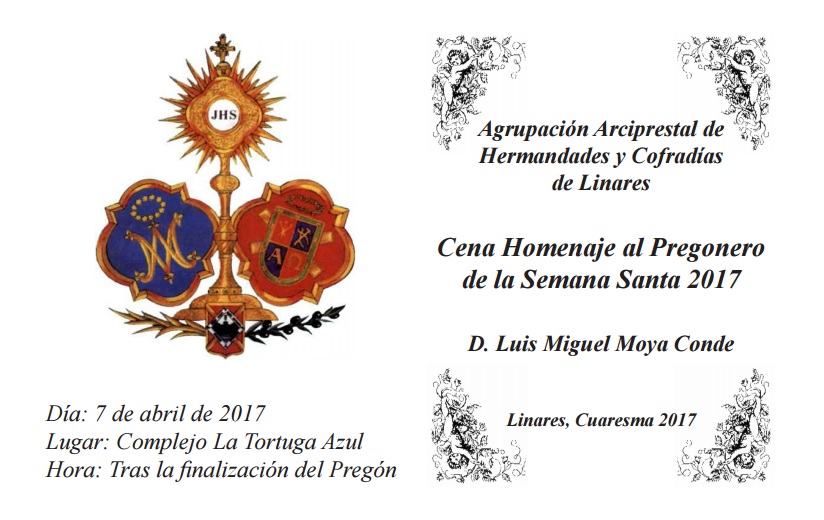 JHS

Día: 7 de abril de 2017
Lugar: Complejo La Tortuga Azul
Hora: Tras la finalización del Pregón

Agrupación Arciprestal de Hermandades y Cofradías de Linares

Cena Homenaje al Pregonero de la Semana Santa 2017

D. Luis Miguel Moya Conde

Linares, Cuaresma 2017